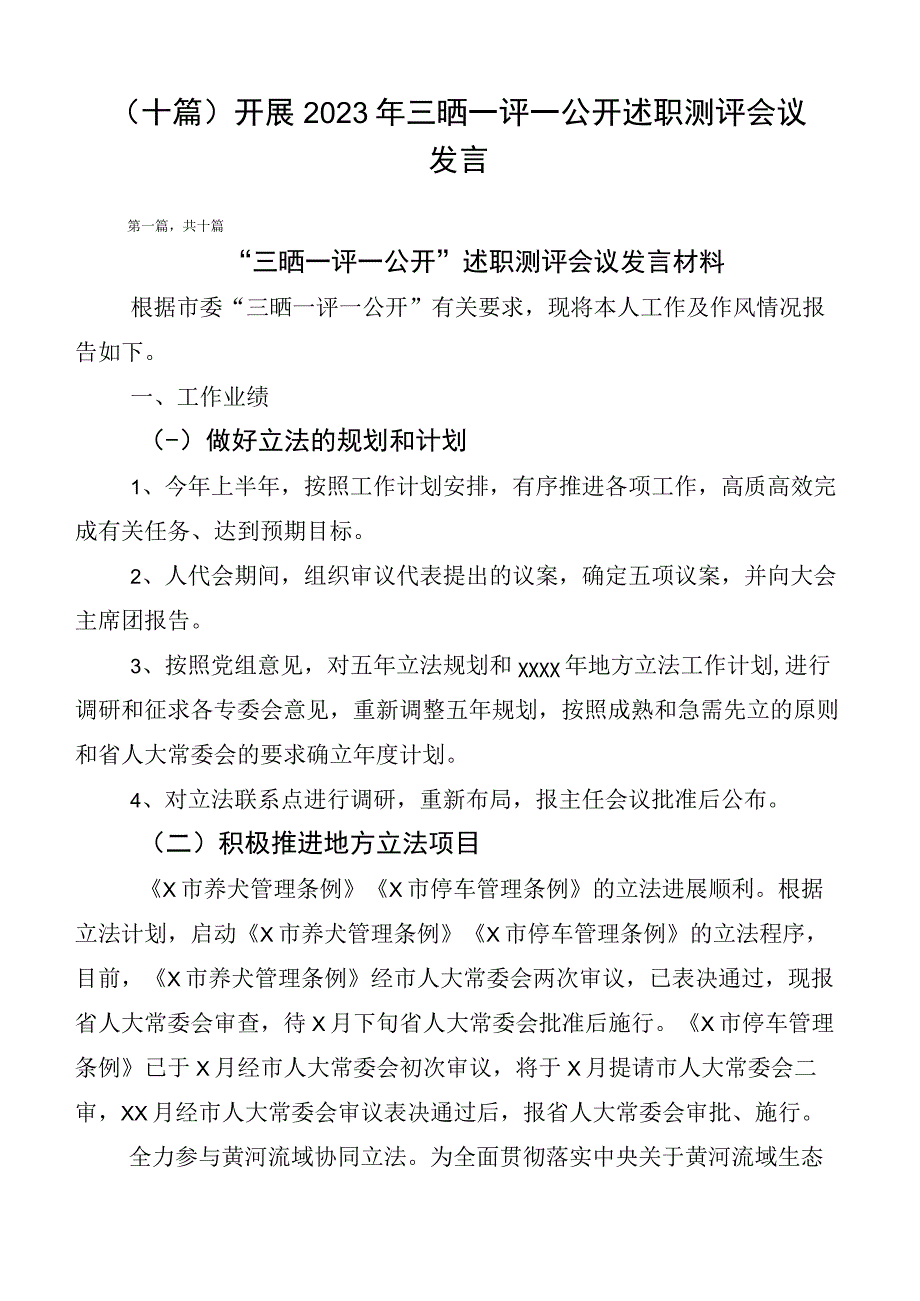 （十篇）开展2023年三晒一评一公开述职测评会议发言

第一篇，共十篇

“三晒一评一公开”述职测评会议发言材料

根据市委“三晒一评一公开”有关要求，现将本人工作及作风情况报告如下。

一、工作业绩

（-）做好立法的规划和计划

1、今年上半年，按照工作计划安排，有序推进各项工作，高质高效完成有关任务、达到预期目标。

2、人代会期间，组织审议代表提出的议案，确定五项议案，并向大会主席团报告。

3、按照党组意见，对五年立法规划和xxxx年地方立法工作计划,进行调研和征求各专委会意见，重新调整五年规划，按照成熟和急需先立的原则和省人大常委会的要求确立年度计划。

4、对立法联系点进行调研，重新布局，报主任会议批准后公布。

（二）积极推进地方立法项目

《X市养犬管理条例》《X市停车管理条例》的立法进展顺利。根据立法计划，启动《X市养犬管理条例》《X市停车管理条例》的立法程序，目前，《X市养犬管理条例》经市人大常委会两次审议，已表决通过，现报省人大常委会审查，待X月下旬省人大常委会批准后施行。《X市停车管理条例》已于X月经市人大常委会初次审议，将于X月提请市人大常委会二审，XX月经市人大常委会审议表决通过后，报省人大常委会审批、施行。

全力参与黄河流域协同立法。为全面贯彻落实中央关于黄河流域生态